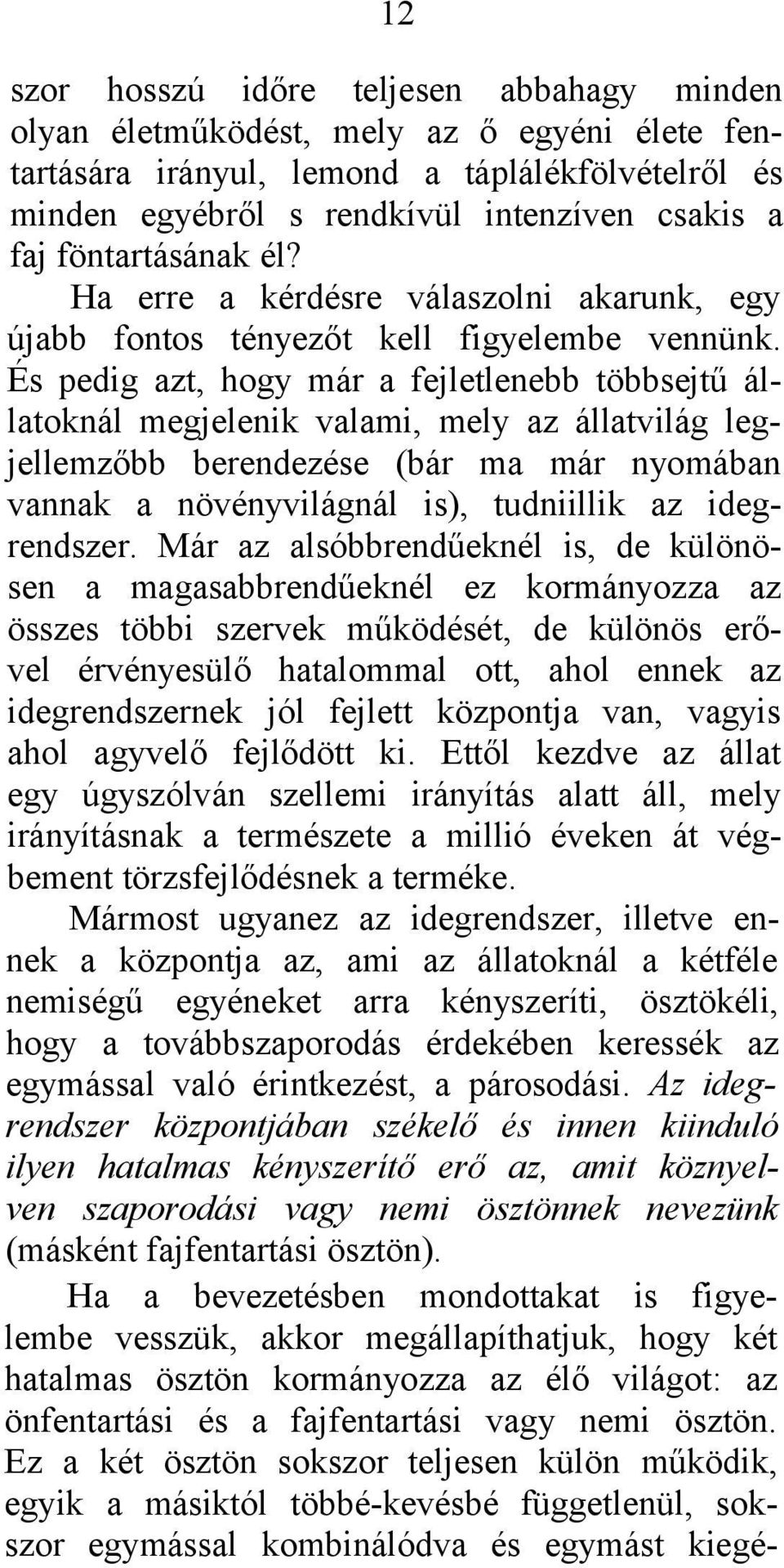 12

szor hosszú időre teljesen abbahagy minden olyan életműködést, mely az ő egyéni élete fentartására irányul, lemond a táplálékfölvételről és minden egyébről s rendkívül intenzíven csakis a faj föntartásának él?

Ha erre a kérdésre válaszolni akarunk, egy újabb fontos tényezőt kell figyelembe vennünk. És pedig azt, hogy már a fejletlenebb többsejtű állatoknál megjelenik valami, mely az állatvilág legjellemzőbb berendezése (bár ma már nyomában vannak a növényvilágnál is), tudniillik az idegrendszer. Már az alsóbbrendűeknél is, de különösen a magasabbrendűeknél ez kormányozza az összes többi szervek működését, de különös erővel érvényesülő hatalommal ott, ahol ennek az idegrendszernek jól fejlett központja van, vagyis ahol agyvelő fejlődött ki. Ettől kezdve az állat egy úgyszólván szellemi irányítás alatt áll, mely irányításnak a természete a millió éveken át végbement törzsfejlődésnek a terméke.

Mármost ugyanez az idegrendszer, illetve ennek a központja az, ami az állatoknál a kétféle nemiségű egyéneket arra kényszeríti, ösztökéli, hogy a továbbszaporodás érdekében keressék az egymással való érintkezést, a párosodási. Az idegrendszer központjában székelő és innen kiinduló ilyen hatalmas kényszerítő erő az, amit köznyelven szaporodási vagy nemi ösztönnek nevezünk (másként fajfentartási ösztön).

Ha a bevezetésben mondottakat is figyelembe vesszük, akkor megállapíthatjuk, hogy két hatalmas ösztön kormányozza az élő világot: az önfentartási és a fajfentartási vagy nemi ösztön. Ez a két ösztön sokszor teljesen külön működik, egyik a másiktól többé-kevésbé függetlenül, sokszor egymással kombinálódva és egymást kiegé-